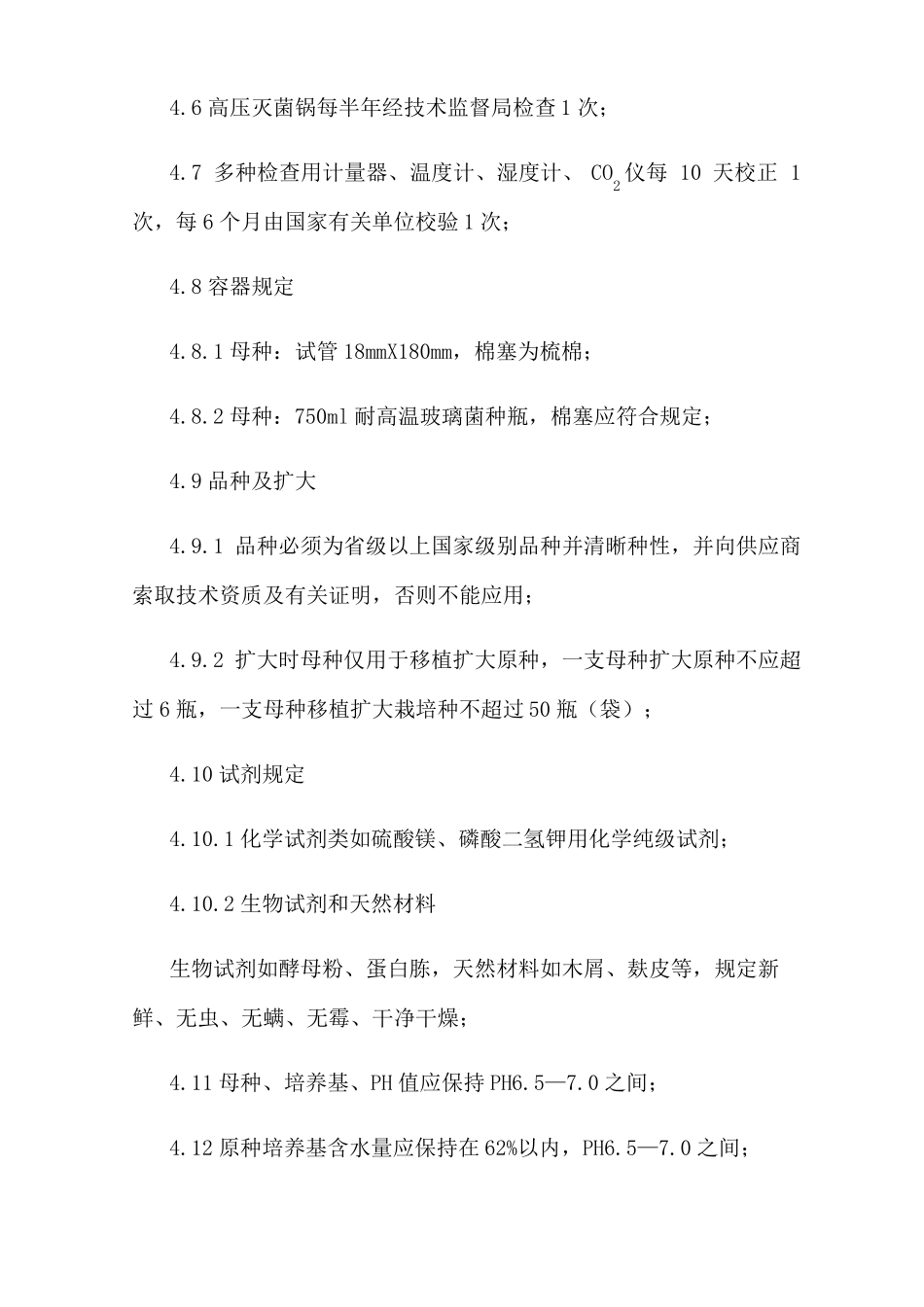 4.6 高压灭菌锅每半年经技术监督局检查 1 次；

4.7 多种检查用计量器、温度计、湿度计、$CO_2$ 仪每 10 天校正 1 次，每 6 个月由国家有关单位校验 1 次；

4.8 容器规定

4.8.1 母种：试管 18mmX180mm，棉塞为梳棉；

4.8.2 母种：750ml 耐高温玻璃菌种瓶，棉塞应符合规定；

4.9 品种及扩大

4.9.1 品种必须为省级以上国家级别品种并清晰种性，并向供应商索取技术资质及有关证明，否则不能应用；

4.9.2 扩大时母种仅用于移植扩大原种，一支母种扩大原种不应超过 6 瓶，一支母种移植扩大栽培种不超过 50 瓶（袋）；

4.10 试剂规定

4.10.1 化学试剂类如硫酸镁、磷酸二氢钾用化学纯级试剂；

4.10.2 生物试剂和天然材料

生物试剂如酵母粉、蛋白胨，天然材料如木屑、麸皮等，规定新鲜、无虫、无螨、无霉、干净干燥；

4.11 母种、培养基、PH 值应保持 PH6.5—7.0 之间；

4.12 原种培养基含水量应保持在 62%以内，PH6.5—7.0 之间；